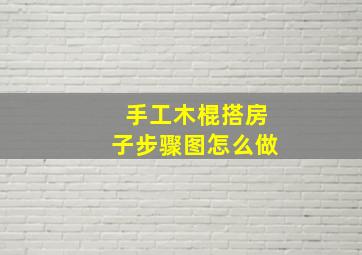 手工木棍搭房子步骤图怎么做